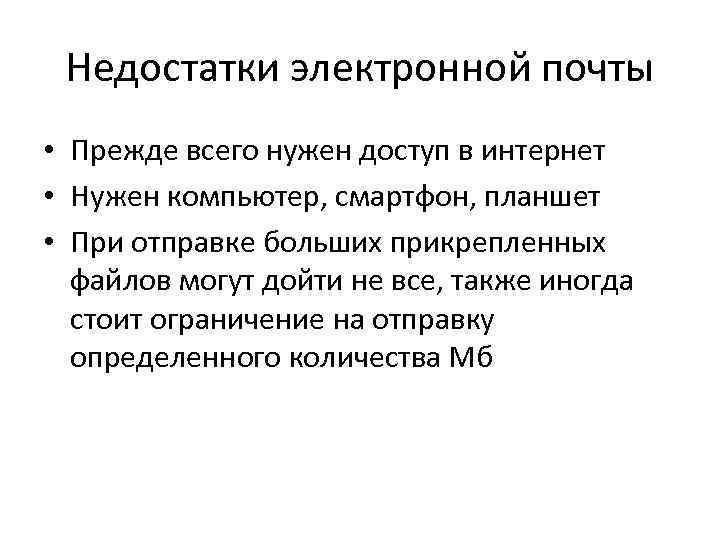 Недостатки электронной почты

• Прежде всего нужен доступ в интернет
• Нужен компьютер, смартфон, планшет
• При отправке больших прикрепленных файлов могут дойти не все, также иногда стоит ограничение на отправку определенного количества Мб